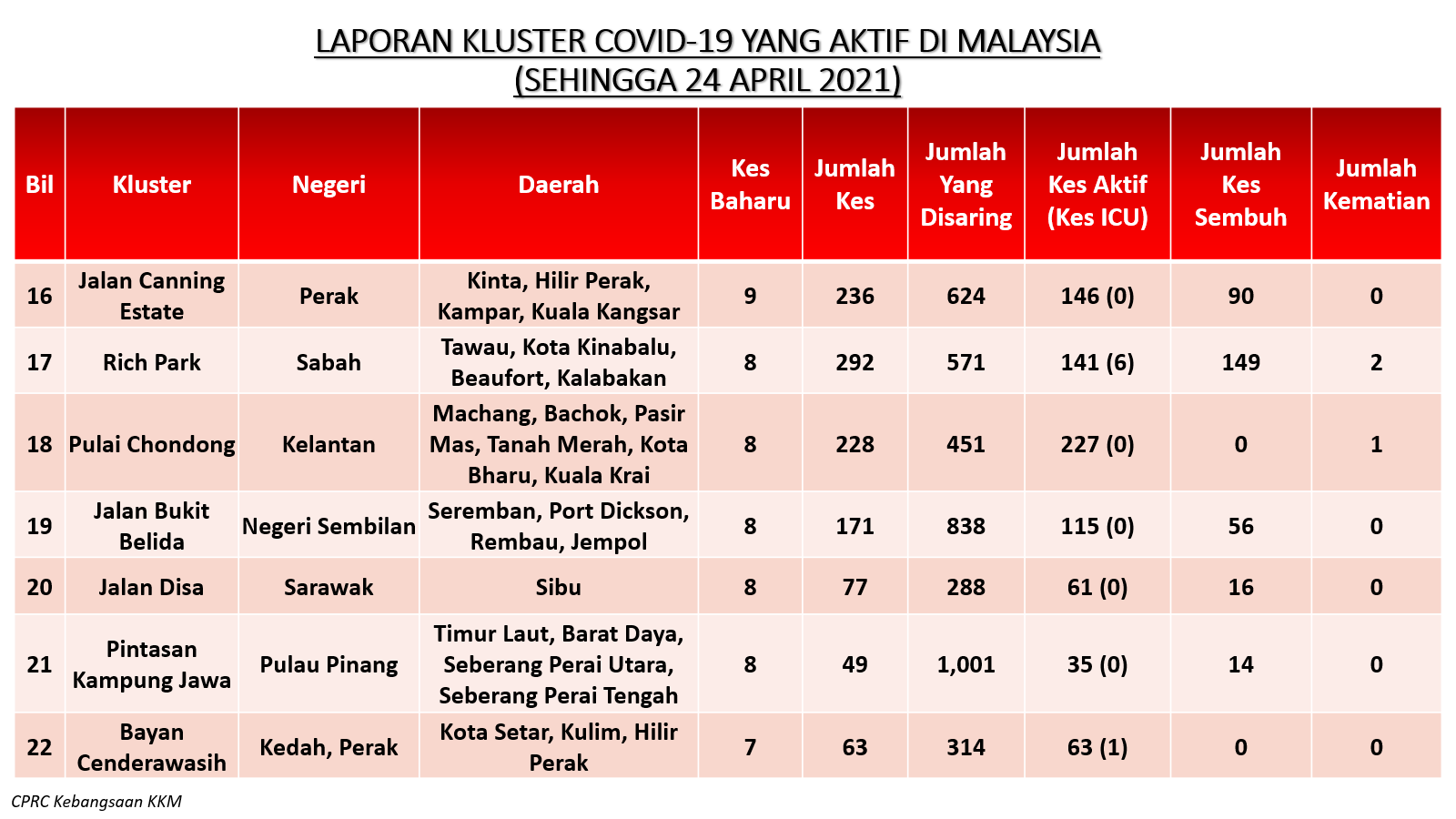 LAPORAN KLUSTER COVID-19 YANG AKTIF DI MALAYSIA
(SEHINGGA 24 APRIL 2021)

| Bil | Kluster | Negeri | Daerah | Kes Baharu | Jumlah Kes | Jumlah Yang Disaring | Jumlah Kes Aktif (Kes ICU) | Jumlah Kes Sembuh | Jumlah Kematian |
|---|---|---|---|---|---|---|---|---|---|
| 16 | Jalan Canning Estate | Perak | Kinta, Hilir Perak, Kampar, Kuala Kangsar | 9 | 236 | 624 | 146 (0) | 90 | 0 |
| 17 | Rich Park | Sabah | Tawau, Kota Kinabalu, Beaufort, Kalabakan | 8 | 292 | 571 | 141 (6) | 149 | 2 |
| 18 | Pulai Chondong | Kelantan | Machang, Bachok, Pasir Mas, Tanah Merah, Kota Bharu, Kuala Krai | 8 | 228 | 451 | 227 (0) | 0 | 1 |
| 19 | Jalan Bukit Belida | Negeri Sembilan | Seremban, Port Dickson, Rembau, Jempol | 8 | 171 | 838 | 115 (0) | 56 | 0 |
| 20 | Jalan Disa | Sarawak | Sibu | 8 | 77 | 288 | 61 (0) | 16 | 0 |
| 21 | Pintasan Kampung Jawa | Pulau Pinang | Timur Laut, Barat Daya, Seberang Perai Utara, Seberang Perai Tengah | 8 | 49 | 1,001 | 35 (0) | 14 | 0 |
| 22 | Bayan Cenderawasih | Kedah, Perak | Kota Setar, Kulim, Hilir Perak | 7 | 63 | 314 | 63 (1) | 0 | 0 |

CPRC Kebangsaan KKM